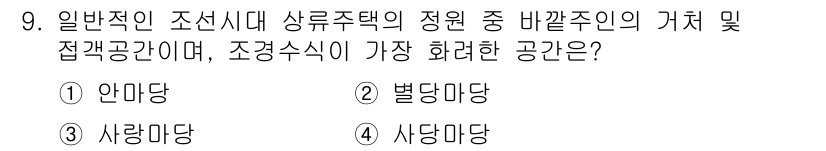 9. 일반적인 조선시대 상류주택의 정원 중 바깥주인의 거처 및 접객공간이며, 조경수식이 가장 화려한 공간은?

① 안마당
② 별당마당
③ 사랑마당
④ 사당마당